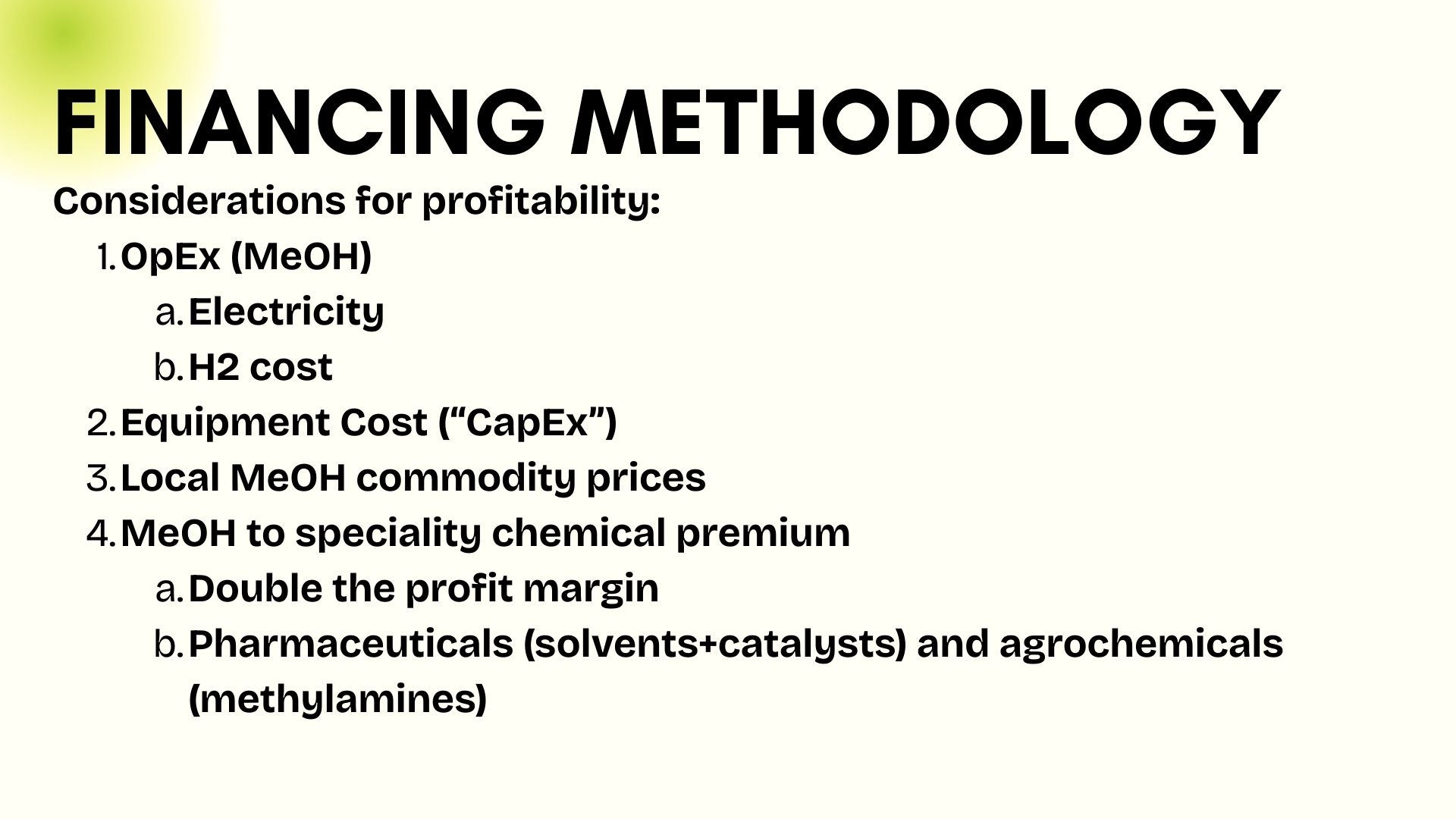 FINANCING METHODOLOGY

Considerations for profitability:

1. OpEx (MeOH)
a. Electricity
b. H2 cost
2. Equipment Cost ("CapEx")
3. Local MeOH commodity prices
4. MeOH to speciality chemical premium
a. Double the profit margin
b. Pharmaceuticals (solvents+catalysts) and agrochemicals (methylamines)